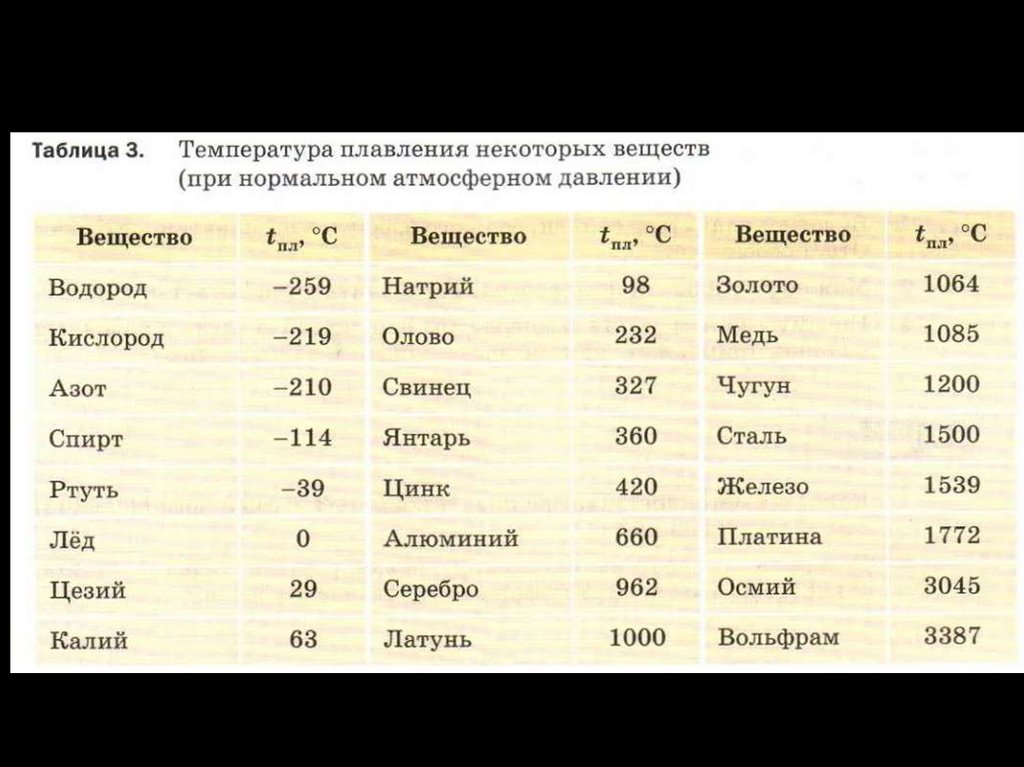 Таблица 3. Температура плавления некоторых веществ (при нормальном атмосферном давлении)

| Вещество | $t_{пл}$, °C | Вещество | $t_{пл}$, °C | Вещество | $t_{пл}$, °C |
|---|---|---|---|---|---|
| Водород | –259 | Натрий | 98 | Золото | 1064 |
| Кислород | –219 | Олово | 232 | Медь | 1085 |
| Азот | –210 | Свинец | 327 | Чугун | 1200 |
| Спирт | –114 | Янтарь | 360 | Сталь | 1500 |
| Ртуть | –39 | Цинк | 420 | Железо | 1539 |
| Лёд | 0 | Алюминий | 660 | Платина | 1772 |
| Цезий | 29 | Серебро | 962 | Осмий | 3045 |
| Калий | 63 | Латунь | 1000 | Вольфрам | 3387 |